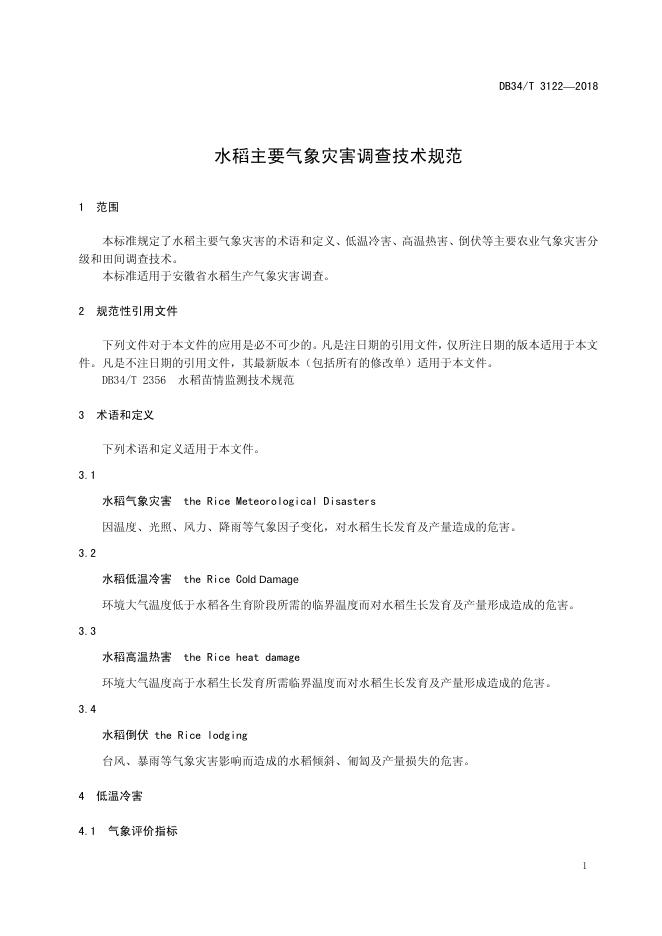 DB34/T 3122—2018

水稻主要气象灾害调查技术规范

1 范围

本标准规定了水稻主要气象灾害的术语和定义、低温冷害、高温热害、倒伏等主要农业气象灾害分级和田间调查技术。
本标准适用于安徽省水稻生产气象灾害调查。

2 规范性引用文件

下列文件对于本文件的应用是必不可少的。凡是注日期的引用文件，仅所注日期的版本适用于本文件。凡是不注日期的引用文件，其最新版本（包括所有的修改单）适用于本文件。
DB34/T 2356 水稻苗情监测技术规范

3 术语和定义

下列术语和定义适用于本文件。

3.1

水稻气象灾害 the Rice Meteorological Disasters

因温度、光照、风力、降雨等气象因子变化，对水稻生长发育及产量造成的危害。

3.2

水稻低温冷害 the Rice Cold Damage

环境大气温度低于水稻各生育阶段所需的临界温度而对水稻生长发育及产量形成造成的危害。

3.3

水稻高温热害 the Rice heat damage

环境大气温度高于水稻生长发育所需临界温度而对水稻生长发育及产量形成造成的危害。

3.4

水稻倒伏 the Rice lodging

台风、暴雨等气象灾害影响而造成的水稻倾斜、匍匐及产量损失的危害。

4 低温冷害

4.1 气象评价指标

1